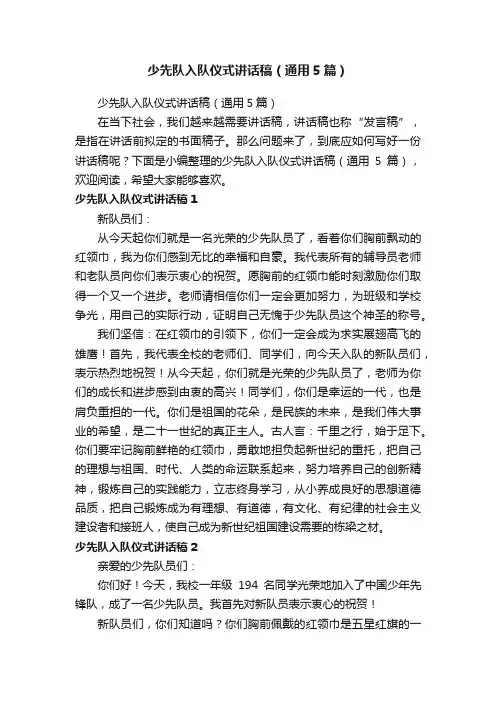 少先队入队仪式讲话稿（通用5篇）

少先队入队仪式讲话稿（通用5篇）

在当下社会，我们越来越需要讲话稿，讲话稿也称“发言稿”，是指在讲话前拟定的书面稿子。那么问题来了，到底应如何写好一份讲话稿呢？下面是小编整理的少先队入队仪式讲话稿（通用 5 篇），欢迎阅读，希望大家能够喜欢。

少先队入队仪式讲话稿1

新队员们：

从今天起你们就是一名光荣的少先队员了，看着你们胸前飘动的红领巾，我为你们感到无比的幸福和自豪。我代表所有的辅导员老师和老队员向你们表示衷心的祝贺。愿胸前的红领巾能时刻激励你们取得一个又一个进步。老师请相信你们一定会更加努力，为班级和学校争光，用自己的实际行动，证明自己无愧于少先队员这个神圣的称号。

我们坚信：在红领巾的引领下，你们一定会成为求实展翅高飞的雄鹰！首先，我代表全校的老师们、同学们，向今天入队的新队员们，表示热烈地祝贺！从今天起，你们就是光荣的少先队员了，老师为你们的成长和进步感到由衷的高兴！同学们，你们是幸运的一代，也是肩负重担的一代。你们是祖国的花朵，是民族的未来，是我们伟大事业的希望，是二十一世纪的真正主人。古人言：千里之行，始于足下。你们要牢记胸前鲜艳的红领巾，勇敢地担负起新世纪的重托，把自己的理想与祖国、时代、人类的命运联系起来，努力培养自己的创新精神，锻炼自己的实践能力，立志终身学习，从小养成良好的思想道德品质，把自己锻炼成为有理想、有道德，有文化、有纪律的社会主义建设者和接班人，使自己成为新世纪祖国建设需要的栋梁之材。

少先队入队仪式讲话稿2

亲爱的少先队员们：

你们好！今天，我校一年级 194 名同学光荣地加入了中国少年先锋队，成了一名少先队员。我首先对新队员表示衷心的祝贺！

新队员们，你们知道吗？你们胸前佩戴的红领巾是五星红旗的一